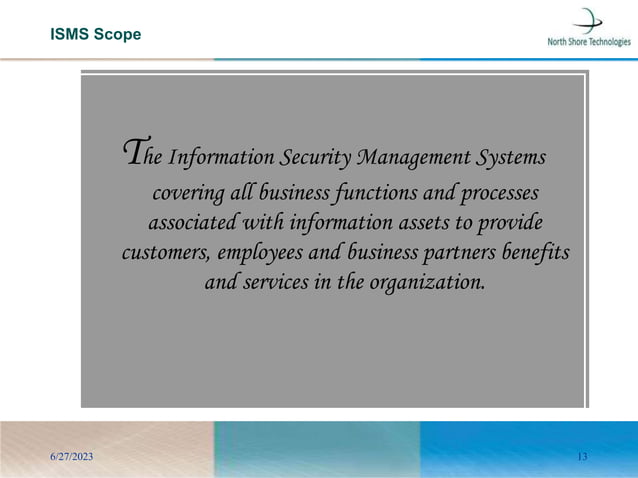 ISMS Scope

North Shore Technologies

The Information Security Management Systems covering all business functions and processes associated with information assets to provide customers, employees and business partners benefits and services in the organization.

6/27/2023

13